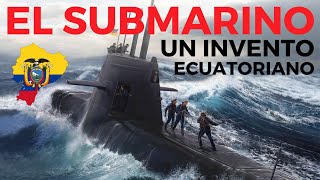 EL SUBMARINO
UN INVENTO
ECUATORIANO